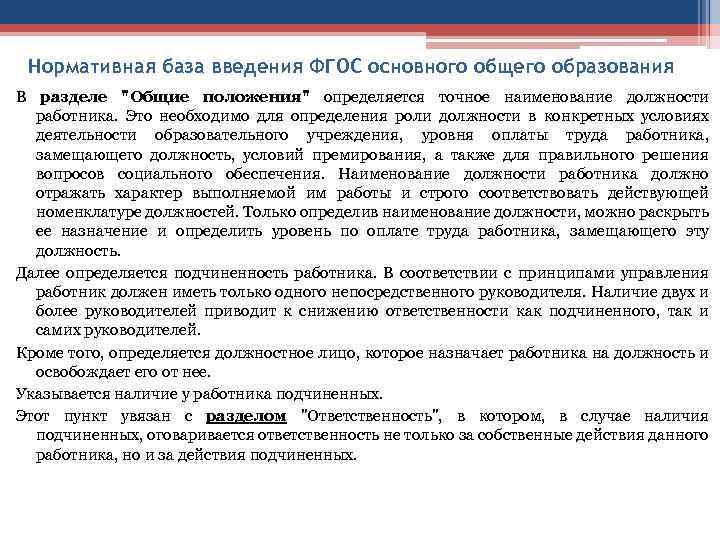 Нормативная база введения ФГОС основного общего образования

В разделе "Общие положения" определяется точное наименование должности работника. Это необходимо для определения роли должности в конкретных условиях деятельности образовательного учреждения, уровня оплаты труда работника, замещающего должность, условий премирования, а также для правильного решения вопросов социального обеспечения. Наименование должности работника должно отражать характер выполняемой им работы и строго соответствовать действующей номенклатуре должностей. Только определив наименование должности, можно раскрыть ее назначение и определить уровень по оплате труда работника, замещающего эту должность.

Далее определяется подчиненность работника. В соответствии с принципами управления работник должен иметь только одного непосредственного руководителя. Наличие двух и более руководителей приводит к снижению ответственности как подчиненного, так и самих руководителей.

Кроме того, определяется должностное лицо, которое назначает работника на должность и освобождает его от нее.

Указывается наличие у работника подчиненных.

Этот пункт увязан с разделом "Ответственность", в котором, в случае наличия подчиненных, оговаривается ответственность не только за собственные действия данного работника, но и за действия подчиненных.